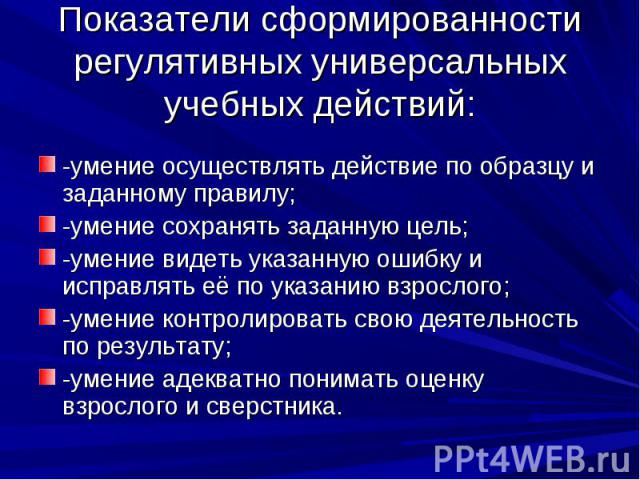 Показатели сформированности регулятивных универсальных учебных действий:

-умение осуществлять действие по образцу и заданному правилу;

-умение сохранять заданную цель;

-умение видеть указанную ошибку и исправлять её по указанию взрослого;

-умение контролировать свою деятельность по результату;

-умение адекватно понимать оценку взрослого и сверстника.

PPt4WEB.ru